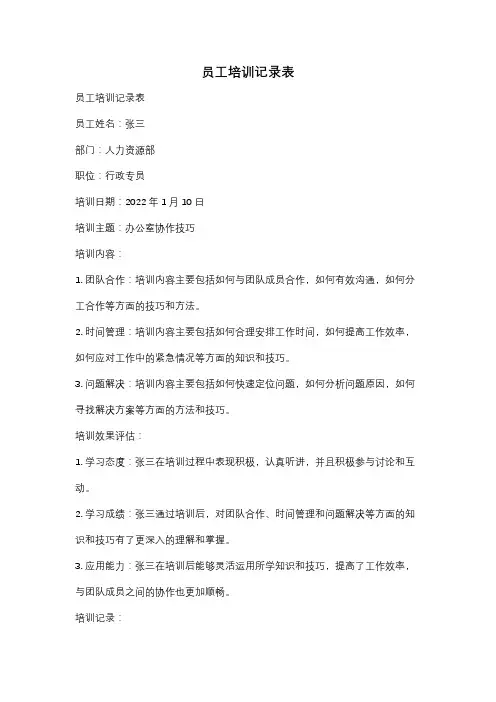 员工培训记录表

员工培训记录表

员工姓名：张三

部门：人力资源部

职位：行政专员

培训日期：2022 年 1 月 10 日

培训主题：办公室协作技巧

培训内容：

1. 团队合作：培训内容主要包括如何与团队成员合作，如何有效沟通，如何分工合作等方面的技巧和方法。

2. 时间管理：培训内容主要包括如何合理安排工作时间，如何提高工作效率，如何应对工作中的紧急情况等方面的知识和技巧。

3. 问题解决：培训内容主要包括如何快速定位问题，如何分析问题原因，如何寻找解决方案等方面的方法和技巧。

培训效果评估：

1. 学习态度：张三在培训过程中表现积极，认真听讲，并且积极参与讨论和互动。

2. 学习成绩：张三通过培训后，对团队合作、时间管理和问题解决等方面的知识和技巧有了更深入的理解和掌握。

3. 应用能力：张三在培训后能够灵活运用所学知识和技巧，提高了工作效率，与团队成员之间的协作也更加顺畅。

培训记录：